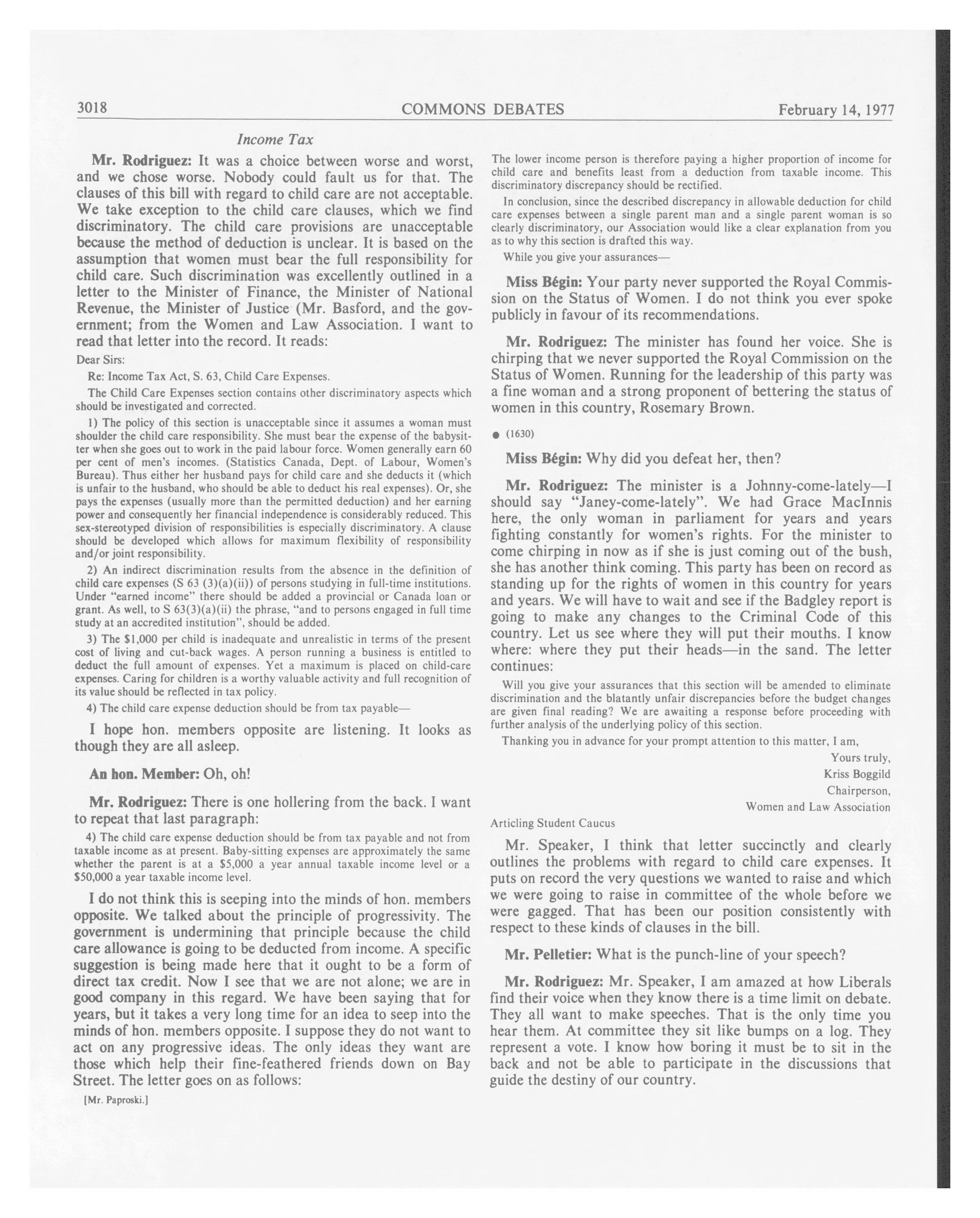 3018 COMMONS DEBATES February 14, 1977

Income Tax

Mr. Rodriguez: It was a choice between worse and worst, and we chose worse. Nobody could fault us for that. The clauses of this bill with regard to child care are not acceptable. We take exception to the child care clauses, which we find discriminatory. The child care provisions are unacceptable because the method of deduction is unclear. It is based on the assumption that women must bear the full responsibility for child care. Such discrimination was excellently outlined in a letter to the Minister of Finance, the Minister of National Revenue, the Minister of Justice (Mr. Basford, and the government; from the Women and Law Association. I want to read that letter into the record. It reads:

Dear Sirs:

Re: Income Tax Act, S. 63, Child Care Expenses.

The Child Care Expenses section contains other discriminatory aspects which should be investigated and corrected.

1) The policy of this section is unacceptable since it assumes a woman must shoulder the child care responsibility. She must bear the expense of the babysitter when she goes out to work in the paid labour force. Women generally earn 60 per cent of men's incomes. (Statistics Canada, Dept. of Labour, Women's Bureau). Thus either her husband pays for child care and she deducts it (which is unfair to the husband, who should be able to deduct his real expenses). Or, she pays the expenses (usually more than the permitted deduction) and her earning power and consequently her financial independence is considerably reduced. This sex-stereotyped division of responsibilities is especially discriminatory. A clause should be developed which allows for maximum flexibility of responsibility and/or joint responsibility.

2) An indirect discrimination results from the absence in the definition of child care expenses (S 63 (3)(a)(ii)) of persons studying in full-time institutions. Under "earned income" there should be added a provincial or Canada loan or grant. As well, to S 63(3)(a)(ii) the phrase, "and to persons engaged in full time study at an accredited institution", should be added.

3) The $1,000 per child is inadequate and unrealistic in terms of the present cost of living and cut-back wages. A person running a business is entitled to deduct the full amount of expenses. Yet a maximum is placed on child-care expenses. Caring for children is a worthy valuable activity and full recognition of its value should be reflected in tax policy.

4) The child care expense deduction should be from tax payable—

I hope hon. members opposite are listening. It looks as though they are all asleep.

An hon. Member: Oh, oh!

Mr. Rodriguez: There is one hollering from the back. I want to repeat that last paragraph:

4) The child care expense deduction should be from tax payable and not from taxable income as at present. Baby-sitting expenses are approximately the same whether the parent is at a $5,000 a year annual taxable income level or a $50,000 a year taxable income level.

I do not think this is seeping into the minds of hon. members opposite. We talked about the principle of progressivity. The government is undermining that principle because the child care allowance is going to be deducted from income. A specific suggestion is being made here that it ought to be a form of direct tax credit. Now I see that we are not alone; we are in good company in this regard. We have been saying that for years, but it takes a very long time for an idea to seep into the minds of hon. members opposite. I suppose they do not want to act on any progressive ideas. The only ideas they want are those which help their fine-feathered friends down on Bay Street. The letter goes on as follows:

[Mr. Paproski.]

The lower income person is therefore paying a higher proportion of income for child care and benefits least from a deduction from taxable income. This discriminatory discrepancy should be rectified.

In conclusion, since the described discrepancy in allowable deduction for child care expenses between a single parent man and a single parent woman is so clearly discriminatory, our Association would like a clear explanation from you as to why this section is drafted this way.

While you give your assurances—

Miss Bégin: Your party never supported the Royal Commission on the Status of Women. I do not think you ever spoke publicly in favour of its recommendations.

Mr. Rodriguez: The minister has found her voice. She is chirping that we never supported the Royal Commission on the Status of Women. Running for the leadership of this party was a fine woman and a strong proponent of bettering the status of women in this country, Rosemary Brown.

● (1630)

Miss Bégin: Why did you defeat her, then?

Mr. Rodriguez: The minister is a Johnny-come-lately—I should say "Janey-come-lately". We had Grace MacInnis here, the only woman in parliament for years and years fighting constantly for women's rights. For the minister to come chirping in now as if she is just coming out of the bush, she has another think coming. This party has been on record as standing up for the rights of women in this country for years and years. We will have to wait and see if the Badgley report is going to make any changes to the Criminal Code of this country. Let us see where they will put their mouths. I know where: where they put their heads—in the sand. The letter continues:

Will you give your assurances that this section will be amended to eliminate discrimination and the blatantly unfair discrepancies before the budget changes are given final reading? We are awaiting a response before proceeding with further analysis of the underlying policy of this section.

Thanking you in advance for your prompt attention to this matter, I am,

Yours truly,
Kriss Boggild
Chairperson,
Women and Law Association

Articling Student Caucus

Mr. Speaker, I think that letter succinctly and clearly outlines the problems with regard to child care expenses. It puts on record the very questions we wanted to raise and which we were going to raise in committee of the whole before we were gagged. That has been our position consistently with respect to these kinds of clauses in the bill.

Mr. Pelletier: What is the punch-line of your speech?

Mr. Rodriguez: Mr. Speaker, I am amazed at how Liberals find their voice when they know there is a time limit on debate. They all want to make speeches. That is the only time you hear them. At committee they sit like bumps on a log. They represent a vote. I know how boring it must be to sit in the back and not be able to participate in the discussions that guide the destiny of our country.